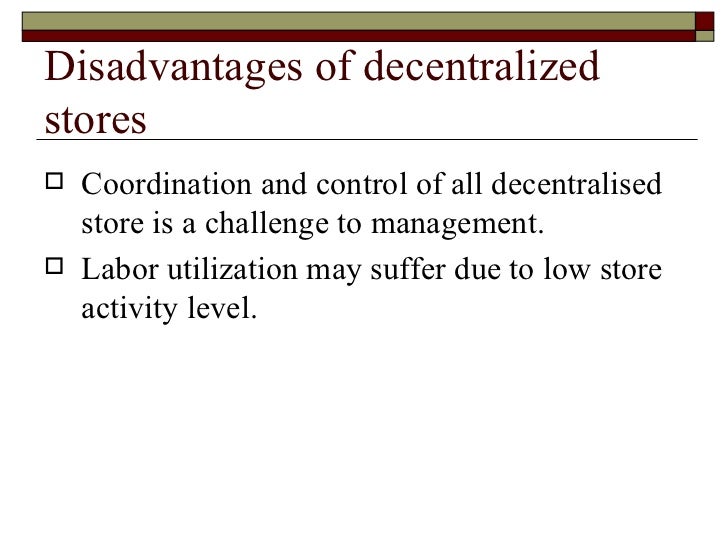 Disadvantages of decentralized stores

Coordination and control of all decentralised store is a challenge to management.

Labor utilization may suffer due to low store activity level.